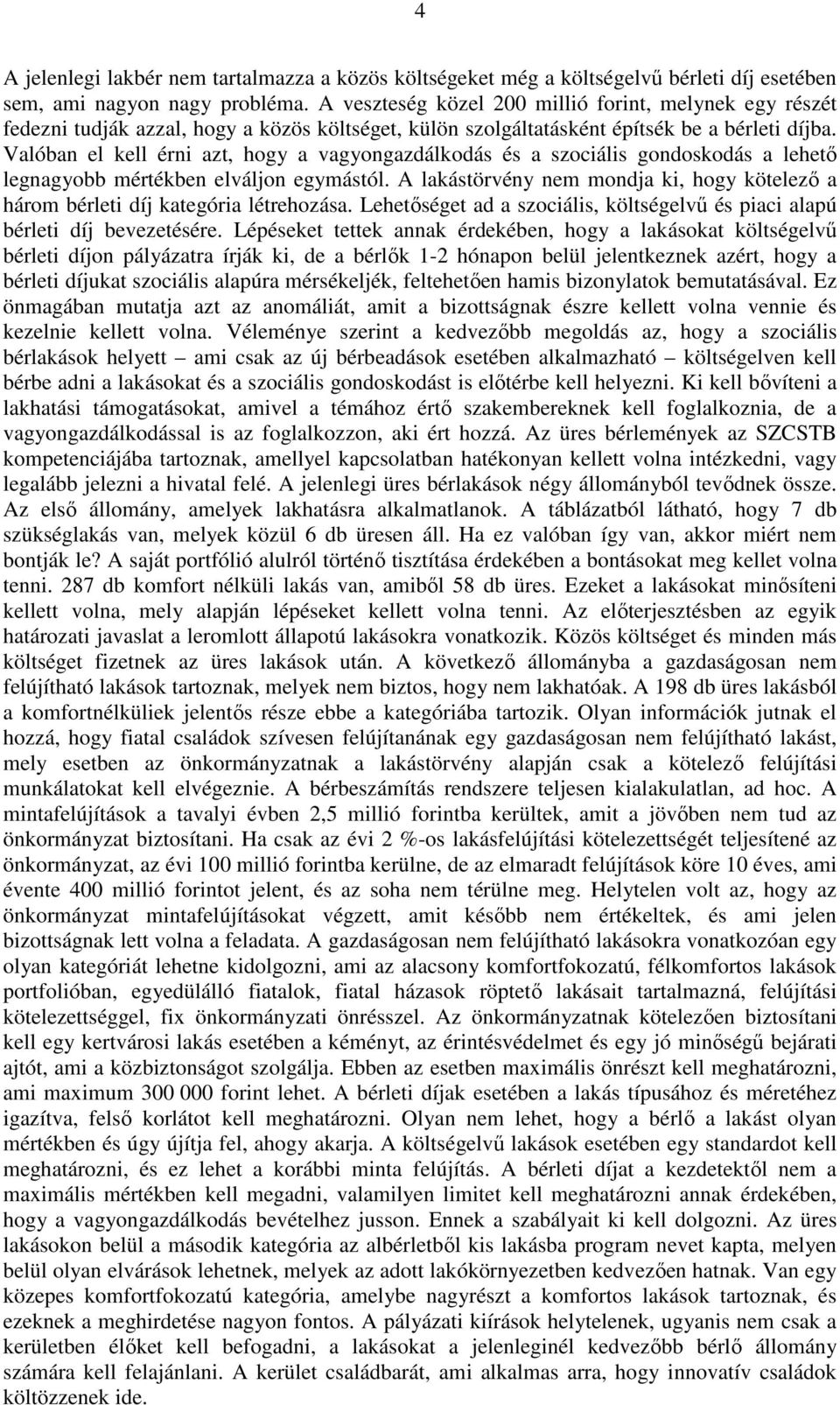 4

A jelenlegi lakbér nem tartalmazza a közös költségeket még a költségelvű bérleti díj esetében sem, ami nagyon nagy probléma. A veszteség közel 200 millió forint, melynek egy részét fedezni tudják azzal, hogy a közös költséget, külön szolgáltatásként építsék be a bérleti díjba. Valóban el kell érni azt, hogy a vagyongazdálkodás és a szociális gondoskodás a lehető legnagyobb mértékben elváljon egymástól. A lakástörvény nem mondja ki, hogy kötelező a három bérleti díj kategória létrehozása. Lehetőséget ad a szociális, költségelvű és piaci alapú bérleti díj bevezetésére. Lépéseket tettek annak érdekében, hogy a lakásokat költségelvű bérleti díjon pályázatra írják ki, de a bérlők 1-2 hónapon belül jelentkeznek azért, hogy a bérleti díjukat szociális alapúra mérsékeljék, feltehetően hamis bizonylatok bemutatásával. Ez önmagában mutatja azt az anomáliát, amit a bizottságnak észre kellett volna vennie és kezelnie kellett volna. Véleménye szerint a kedvezőbb megoldás az, hogy a szociális bérlakások helyett – ami csak az új bérbeadások esetében alkalmazható – költségelven kell bérbe adni a lakásokat és a szociális gondoskodást is előtérbe kell helyezni. Ki kell bővíteni a lakhatási támogatásokat, amivel a témához értő szakembereknek kell foglalkoznia, de a vagyongazdálkodással is az foglalkozzon, aki ért hozzá. Az üres bérlemények az SZCSTB kompetenciájába tartoznak, amellyel kapcsolatban hatékonyan kellett volna intézkedni, vagy legalább jelezni a hivatal felé. A jelenlegi üres bérlakások négy állományból tevődnek össze. Az első állomány, amelyek lakhatásra alkalmatlanok. A táblázatból látható, hogy 7 db szükséglakás van, melyek közül 6 db üresen áll. Ha ez valóban így van, akkor miért nem bontják le? A saját portfólió alulról történő tisztítása érdekében a bontásokat meg kellet volna tenni. 287 db komfort nélküli lakás van, amiből 58 db üres. Ezeket a lakásokat minősíteni kellett volna, mely alapján lépéseket kellett volna tenni. Az előterjesztésben az egyik határozati javaslat a leromlott állapotú lakásokra vonatkozik. Közös költséget és minden más költséget fizetnek az üres lakások után. A következő állományba a gazdaságosan nem felújítható lakások tartoznak, melyek nem biztos, hogy nem lakhatóak. A 198 db üres lakásból a komfortnélküliek jelentős része ebbe a kategóriába tartozik. Olyan információk jutnak el hozzá, hogy fiatal családok szívesen felújítanának egy gazdaságosan nem felújítható lakást, mely esetben az önkormányzatnak a lakástörvény alapján csak a kötelező felújítási munkálatokat kell elvégeznie. A bérbeszámítás rendszere teljesen kialakulatlan, ad hoc. A mintafelújítások a tavalyi évben 2,5 millió forintba kerültek, amit a jövőben nem tud az önkormányzat biztosítani. Ha csak az évi 2 %-os lakásfelújítási kötelezettségét teljesítené az önkormányzat, az évi 100 millió forintba kerülne, de az elmaradt felújítások köre 10 éves, ami évente 400 millió forintot jelent, és az soha nem térülne meg. Helytelen volt az, hogy az önkormányzat mintafelújításokat végzett, amit később nem értékeltek, és ami jelen bizottságnak lett volna a feladata. A gazdaságosan nem felújítható lakásokra vonatkozóan egy olyan kategóriát lehetne kidolgozni, ami az alacsony komfortfokozatú, félkomfortos lakások portfolióban, egyedülálló fiatalok, fiatal házasok röptető lakásait tartalmazná, felújítási kötelezettséggel, fix önkormányzati önrésszel. Az önkormányzatnak kötelezően biztosítani kell egy kertvárosi lakás esetében a kéményt, az érintésvédelmet és egy jó minőségű bejárati ajtót, ami a közbiztonságot szolgálja. Ebben az esetben maximális önrészt kell meghatározni, ami maximum 300 000 forint lehet. A bérleti díjak esetében a lakás típusához és méretéhez igazítva, felső korlátot kell meghatározni. Olyan nem lehet, hogy a bérlő a lakást olyan mértékben és úgy újítja fel, ahogy akarja. A költségelvű lakások esetében egy standardot kell meghatározni, és ez lehet a korábbi minta felújítás. A bérleti díjat a kezdetektől nem a maximális mértékben kell megadni, valamilyen limitet kell meghatározni annak érdekében, hogy a vagyongazdálkodás bevételhez jusson. Ennek a szabályait ki kell dolgozni. Az üres lakásokon belül a második kategória az albérletből kis lakásba program nevet kapta, melyen belül olyan elvárások lehetnek, melyek az adott lakókörnyezetben kedvezően hatnak. Van egy közepes komfortfokozatú kategória, amelybe nagyrészt a komfortos lakások tartoznak, és ezeknek a meghirdetése nagyon fontos. A pályázati kiírások helytelenek, ugyanis nem csak a kerületben élőket kell befogadni, a lakásokat a jelenleginél kedvezőbb bérlő állomány számára kell felajánlani. A kerület családbarát, ami alkalmas arra, hogy innovatív családok költözzenek ide.